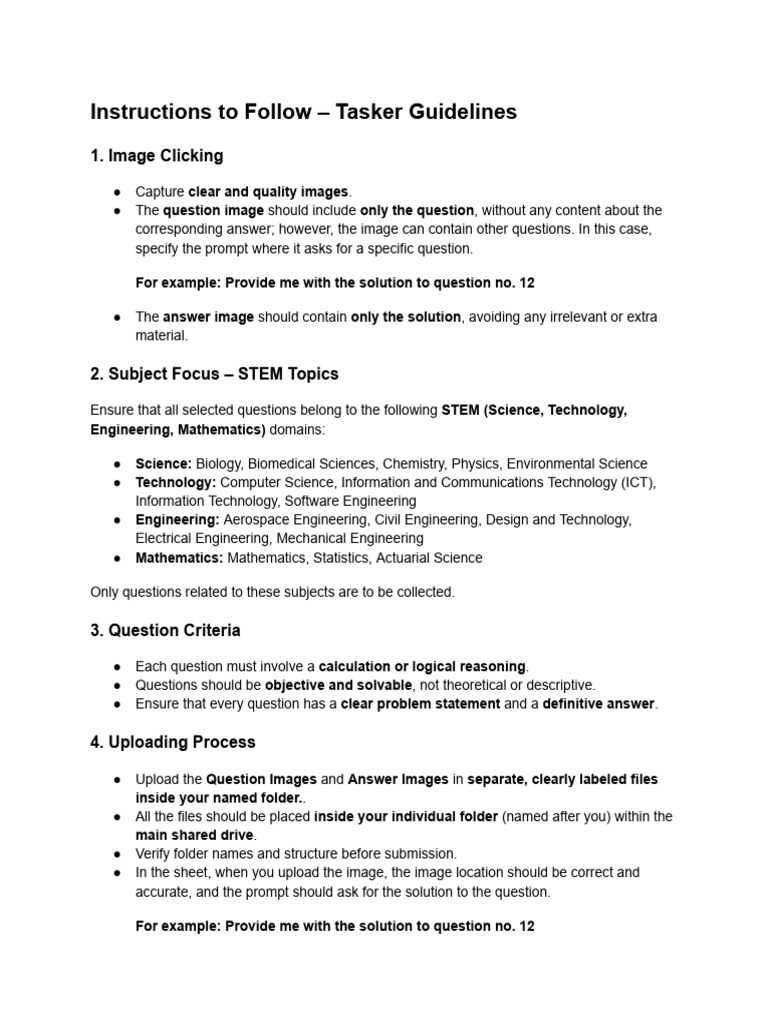 Instructions to Follow – Tasker Guidelines

1. Image Clicking

● Capture clear and quality images.
● The question image should include only the question, without any content about the corresponding answer; however, the image can contain other questions. In this case, specify the prompt where it asks for a specific question.

For example: Provide me with the solution to question no. 12

● The answer image should contain only the solution, avoiding any irrelevant or extra material.

2. Subject Focus – STEM Topics

Ensure that all selected questions belong to the following STEM (Science, Technology, Engineering, Mathematics) domains:

● Science: Biology, Biomedical Sciences, Chemistry, Physics, Environmental Science
● Technology: Computer Science, Information and Communications Technology (ICT), Information Technology, Software Engineering
● Engineering: Aerospace Engineering, Civil Engineering, Design and Technology, Electrical Engineering, Mechanical Engineering
● Mathematics: Mathematics, Statistics, Actuarial Science

Only questions related to these subjects are to be collected.

3. Question Criteria

● Each question must involve a calculation or logical reasoning.
● Questions should be objective and solvable, not theoretical or descriptive.
● Ensure that every question has a clear problem statement and a definitive answer.

4. Uploading Process

● Upload the Question Images and Answer Images in separate, clearly labeled files inside your named folder..
● All the files should be placed inside your individual folder (named after you) within the main shared drive.
● Verify folder names and structure before submission.
● In the sheet, when you upload the image, the image location should be correct and accurate, and the prompt should ask for the solution to the question.

For example: Provide me with the solution to question no. 12